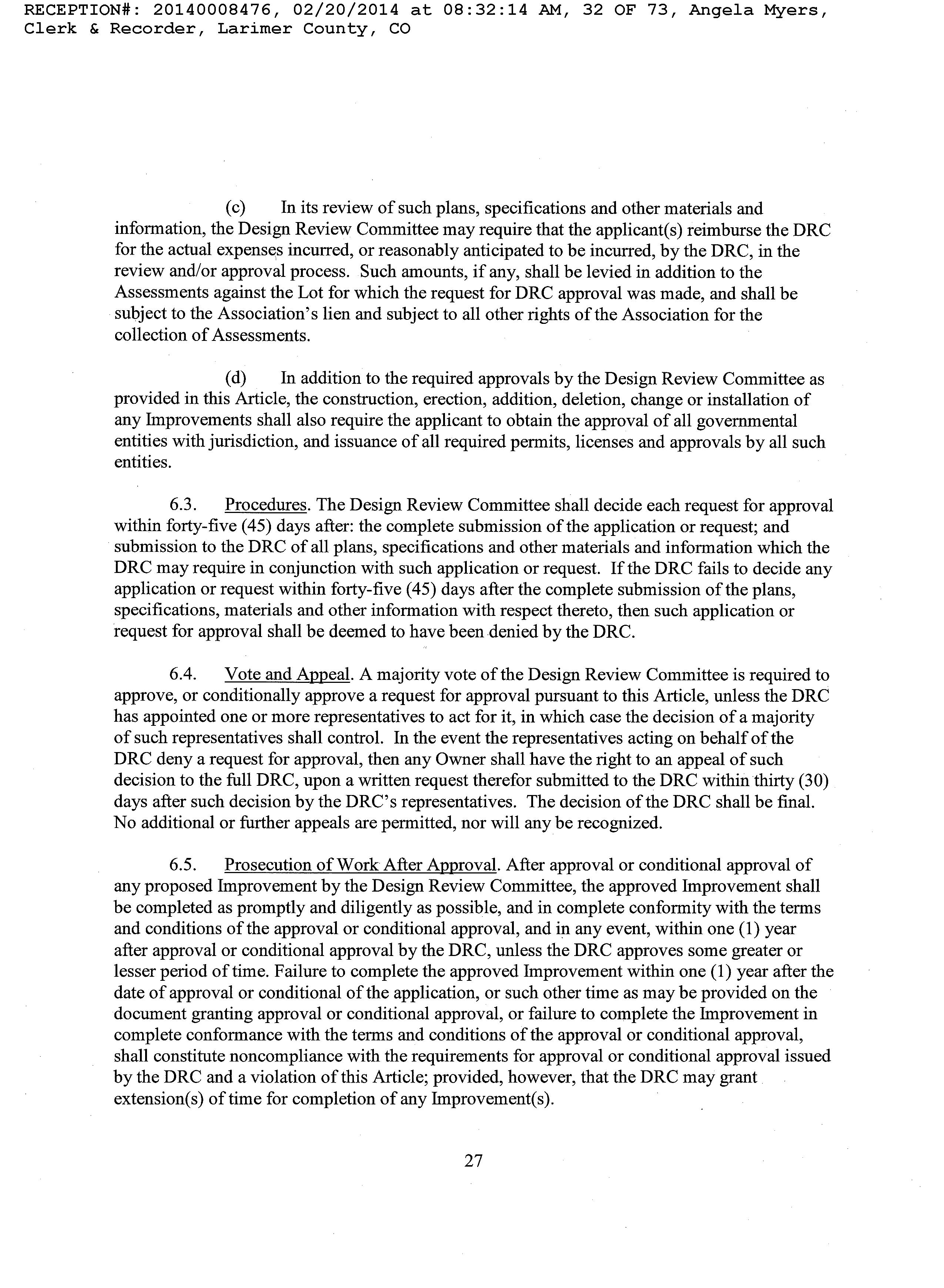 RECEPTION#: 20140008476, 02/20/2014 at 08:32:14 AM, 32 OF 73, Angela Myers, Clerk & Recorder, Larimer County, CO

(c) In its review of such plans, specifications and other materials and information, the Design Review Committee may require that the applicant(s) reimburse the DRC for the actual expenses incurred, or reasonably anticipated to be incurred, by the DRC, in the review and/or approval process. Such amounts, if any, shall be levied in addition to the Assessments against the Lot for which the request for DRC approval was made, and shall be subject to the Association's lien and subject to all other rights of the Association for the collection of Assessments.

(d) In addition to the required approvals by the Design Review Committee as provided in this Article, the construction, erection, addition, deletion, change or installation of any Improvements shall also require the applicant to obtain the approval of all governmental entities with jurisdiction, and issuance of all required permits, licenses and approvals by all such entities.

6.3. Procedures. The Design Review Committee shall decide each request for approval within forty-five (45) days after: the complete submission of the application or request; and submission to the DRC of all plans, specifications and other materials and information which the DRC may require in conjunction with such application or request. If the DRC fails to decide any application or request within forty-five (45) days after the complete submission of the plans, specifications, materials and other information with respect thereto, then such application or request for approval shall be deemed to have been denied by the DRC.

6.4. Vote and Appeal. A majority vote of the Design Review Committee is required to approve, or conditionally approve a request for approval pursuant to this Article, unless the DRC has appointed one or more representatives to act for it, in which case the decision of a majority of such representatives shall control. In the event the representatives acting on behalf of the DRC deny a request for approval, then any Owner shall have the right to an appeal of such decision to the full DRC, upon a written request therefor submitted to the DRC within thirty (30) days after such decision by the DRC's representatives. The decision of the DRC shall be final. No additional or further appeals are permitted, nor will any be recognized.

6.5. Prosecution of Work After Approval. After approval or conditional approval of any proposed Improvement by the Design Review Committee, the approved Improvement shall be completed as promptly and diligently as possible, and in complete conformity with the terms and conditions of the approval or conditional approval, and in any event, within one (1) year after approval or conditional approval by the DRC, unless the DRC approves some greater or lesser period of time. Failure to complete the approved Improvement within one (1) year after the date of approval or conditional of the application, or such other time as may be provided on the document granting approval or conditional approval, or failure to complete the Improvement in complete conformance with the terms and conditions of the approval or conditional approval, shall constitute noncompliance with the requirements for approval or conditional approval issued by the DRC and a violation of this Article; provided, however, that the DRC may grant extension(s) of time for completion of any Improvement(s).

27